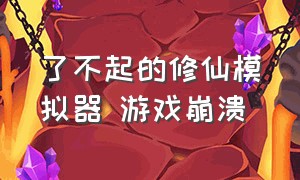 了不起的修仙模拟器 游戏崩溃